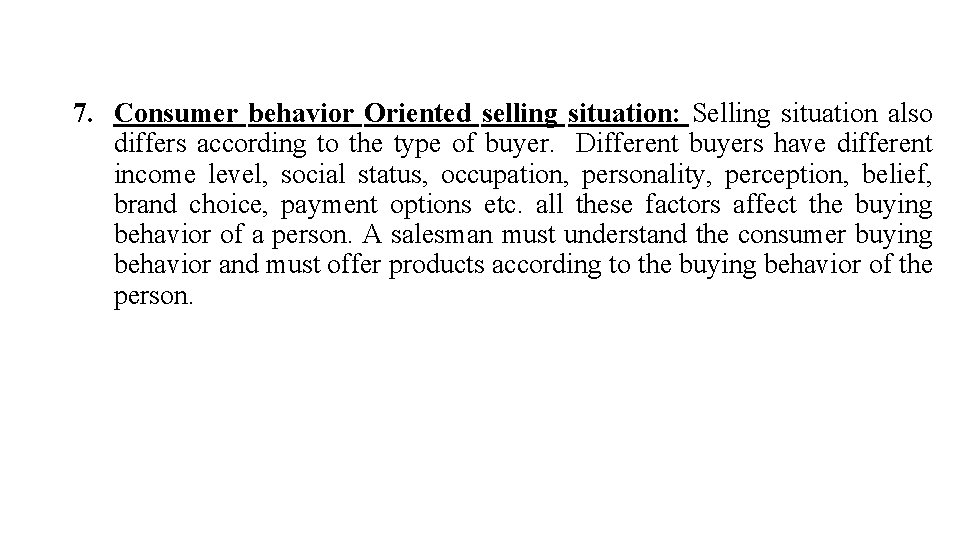 7. Consumer behavior Oriented selling situation: Selling situation also differs according to the type of buyer.  Different buyers have different income level, social status, occupation, personality, perception, belief, brand choice, payment options etc. all these factors affect the buying behavior of a person. A salesman must understand the consumer buying behavior and must offer products according to the buying behavior of the person.